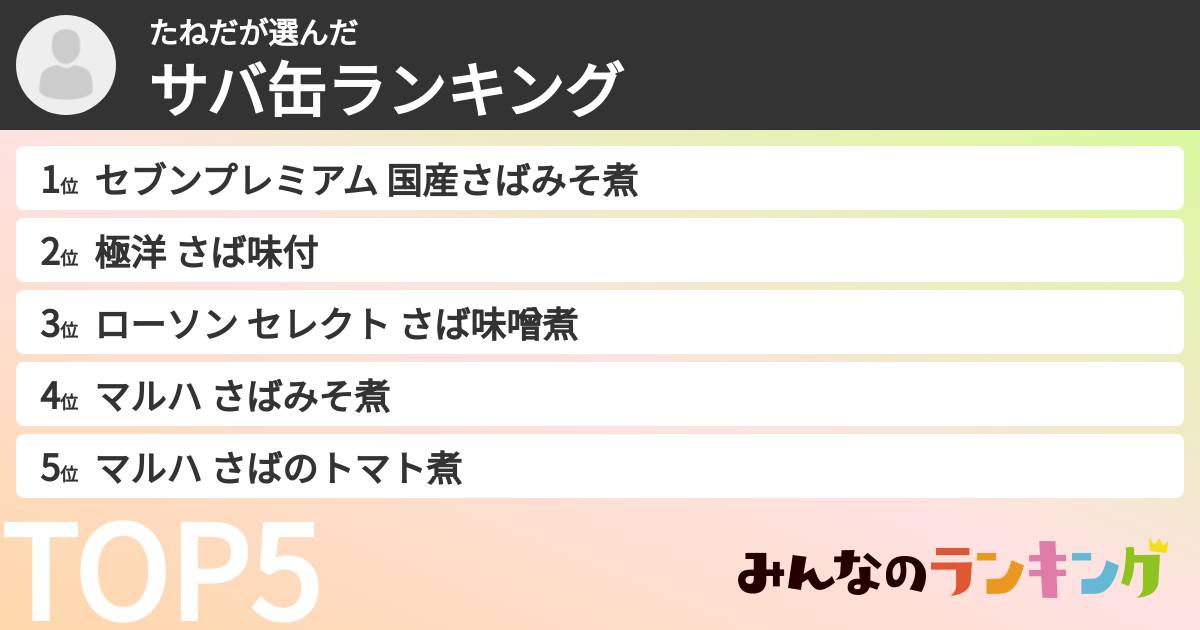 たねだが選んだ
サバ缶ランキング

1位 セブンプレミアム 国産さばみそ煮
2位 極洋 さば味付
3位 ローソン セレクト さば味噌煮
4位 マルハ さばみそ煮
5位 マルハ さばのトマト煮

TOP5

みんなのランキング